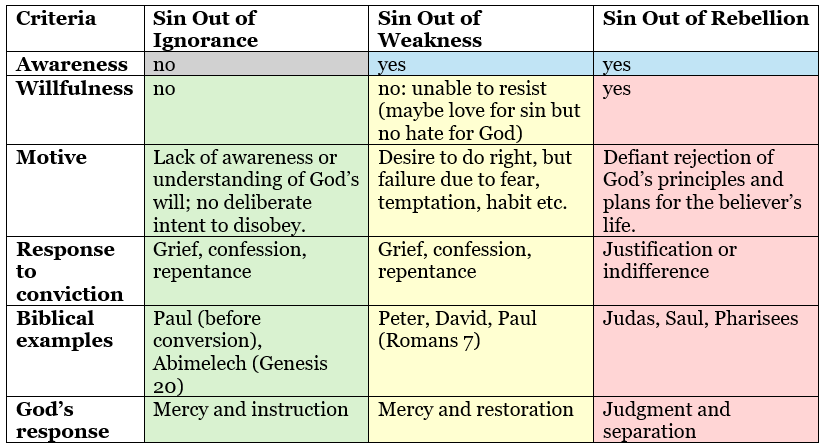 | Criteria | Sin Out of Ignorance | Sin Out of Weakness | Sin Out of Rebellion |
|---|---|---|---|
| Awareness | no | yes | yes |
| Willfulness | no | no: unable to resist (maybe love for sin but no hate for God) | yes |
| Motive | Lack of awareness or understanding of God's will; no deliberate intent to disobey. | Desire to do right, but failure due to fear, temptation, habit etc. | Defiant rejection of God's principles and plans for the believer's life. |
| Response to conviction | Grief, confession, repentance | Grief, confession, repentance | Justification or indifference |
| Biblical examples | Paul (before conversion), Abimelech (Genesis 20) | Peter, David, Paul (Romans 7) | Judas, Saul, Pharisees |
| God's response | Mercy and instruction | Mercy and restoration | Judgment and separation |